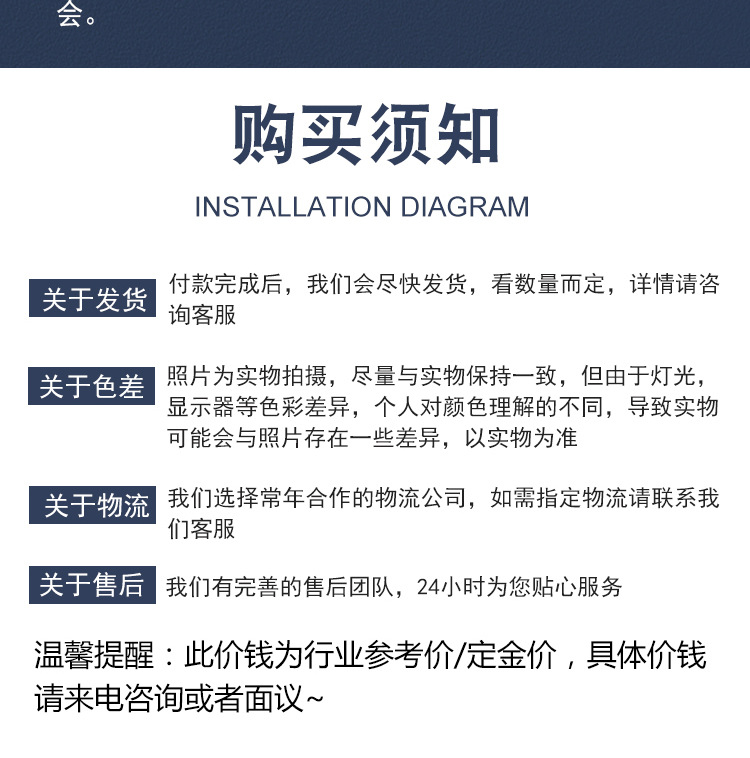 会。

购买须知

INSTALLATION DIAGRAM

关于发货 付款完成后，我们会尽快发货，看数量而定，详情请咨询客服

关于色差 照片为实物拍摄，尽量与实物保持一致，但由于灯光，显示器等色彩差异，个人对颜色理解的不同，导致实物可能会与照片存在一些差异，以实物为准

关于物流 我们选择常年合作的物流公司，如需指定物流请联系我们客服

关于售后 我们有完善的售后团队，24小时为您贴心服务

温馨提醒：此价钱为行业参考价/定金价，具体价钱请来电咨询或者面议~